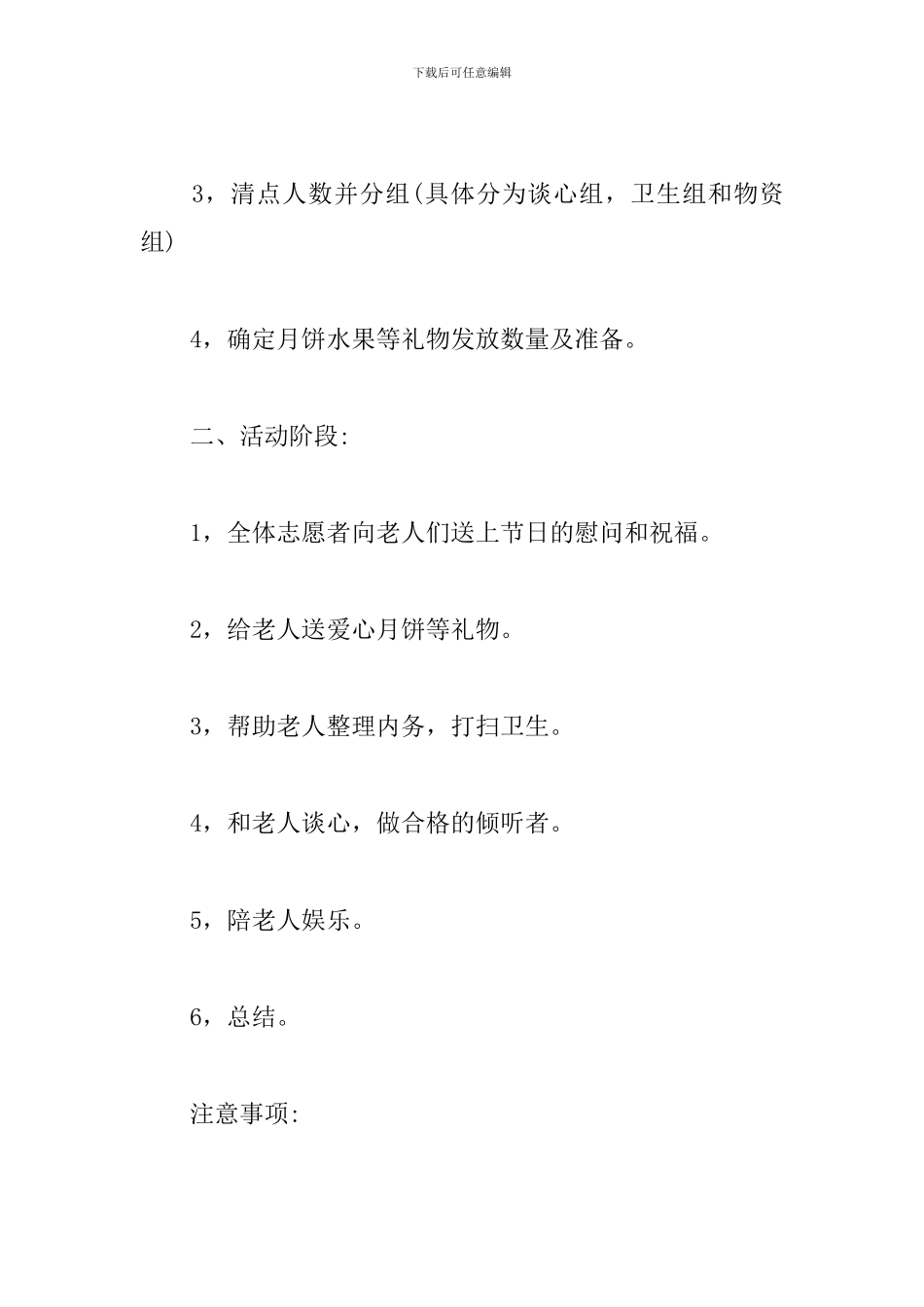 下载后可任意编辑

3，清点人数并分组(具体分为谈心组，卫生组和物资组)

4，确定月饼水果等礼物发放数量及准备。

二、活动阶段:

1，全体志愿者向老人们送上节日的慰问和祝福。

2，给老人送爱心月饼等礼物。

3，帮助老人整理内务，打扫卫生。

4，和老人谈心，做合格的倾听者。

5，陪老人娱乐。

6，总结。

注意事项: